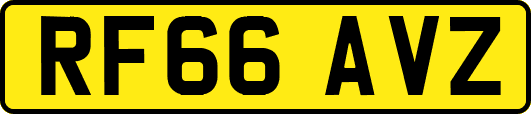 RF66 AVZ